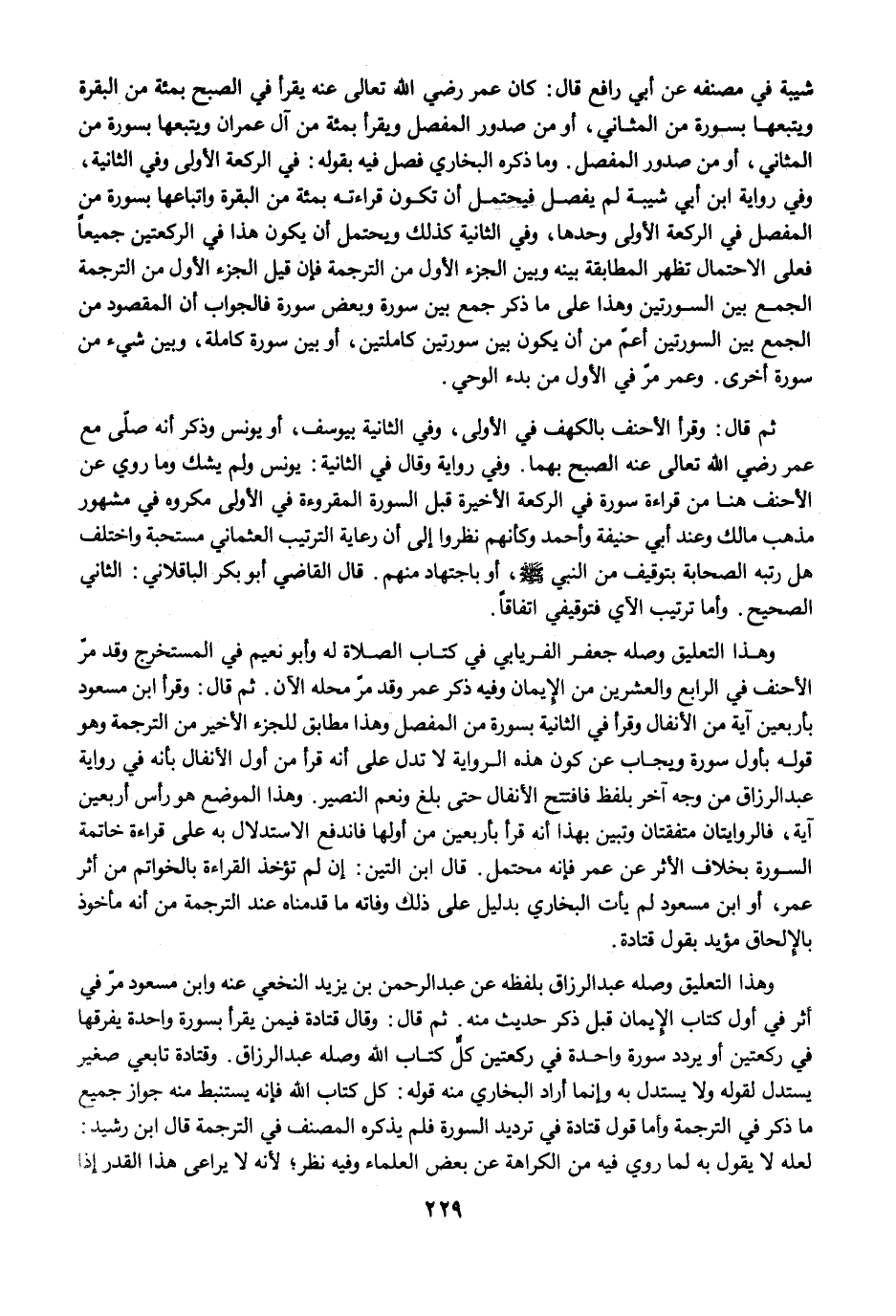 شيبة في مصنفه عن أبي رافع قال: كان عمر رضي الله تعالى عنه يقرأ في الصبح بمئة من البقرة ويتبعها بسورة من المثاني، أو من صدور المفصل ويقرأ بمئة من آل عمران ويتبعها بسورة من المثاني، أو من صدور المفصل. وما ذكره البخاري فصل فيه بقوله: في الركعة الأولى وفي الثانية، وفي رواية ابن أبي شيبة لم يفصل فيحتمل أن تكون قراءته بمئة من البقرة واتباعها بسورة من المفصل في الركعة الأولى وحدها، وفي الثانية كذلك ويحتمل أن يكون هذا في الركعتين جميعاً فعلى الاحتمال تظهر المطابقة بينه وبين الجزء الأول من الترجمة فإن قيل الجزء الأول من الترجمة الجمع بين السورتين وهذا على ما ذكر جمع بين سورة وبعض سورة فالجواب أن المقصود من الجمع بين السورتين أعمّ من أن يكون بين سورتين كاملتين، أو بين سورة كاملة، وبين شيء من سورة أخرى. وعمر مرّ في الأول من بدء الوحي.

ثم قال: وقرأ الأحنف بالكهف في الأولى، وفي الثانية بيوسف، أو يونس وذكر أنه صلّى مع عمر رضي الله تعالى عنه الصبح بهما. وفي رواية وقال في الثانية: يونس ولم يشك وما روي عن الأحنف هنا من قراءة سورة في الركعة الأخيرة قبل السورة المقروءة في الأولى مكروه في مشهور مذهب مالك وعند أبي حنيفة وأحمد وكأنهم نظروا إلى أن رعاية الترتيب العثماني مستحبة واختلف هل رتبه الصحابة بتوقيف من النبي ﷺ، أو باجتهاد منهم. قال القاضي أبو بكر الباقلاني: الثاني الصحيح. وأما ترتيب الآي فتوقيفي اتفاقاً.

وهذا التعليق وصله جعفر الفريابي في كتاب الصلاة له وأبو نعيم في المستخرج وقد مرّ الأحنف في الرابع والعشرين من الإيمان وفيه ذكر عمر وقد مرّ محله الآن. ثم قال: وقرأ ابن مسعود بأربعين آية من الأنفال وقرأ في الثانية بسورة من المفصل وهذا مطابق للجزء الأخير من الترجمة وهو قوله بأول سورة ويجاب عن كون هذه الرواية لا تدل على أنه قرأ من أول الأنفال بأنه في رواية عبدالرزاق من وجه آخر بلفظ فافتتح الأنفال حتى بلغ ونعم النصير. وهذا الموضع هو رأس أربعين آية، فالروايتان متفقتان وتبين بهذا أنه قرأ بأربعين من أولها فاندفع الاستدلال به على قراءة خاتمة السورة بخلاف الأثر عن عمر فإنه محتمل. قال ابن التين: إن لم تؤخذ القراءة بالخواتم من أثر عمر، أو ابن مسعود لم يأت البخاري بدليل على ذلك وفاته ما قدمناه عند الترجمة من أنه مأخوذ بالإلحاق مؤيد بقول قتادة.

وهذا التعليق وصله عبدالرزاق بلفظه عن عبدالرحمن بن يزيد النخعي عنه وابن مسعود مرّ في أثر في أول كتاب الإيمان قبل ذكر حديث منه. ثم قال: وقال قتادة فيمن يقرأ بسورة واحدة يفرقها في ركعتين أو يردد سورة واحدة في ركعتين كلٌّ كتاب الله وصله عبدالرزاق. وقتادة تابعي صغير يستدل لقوله ولا يستدل به وإنما أراد البخاري منه قوله: كل كتاب الله فإنه يستنبط منه جواز جميع ما ذكر في الترجمة وأما قول قتادة في ترديد السورة فلم يذكره المصنف في الترجمة قال ابن رشيد: لعله لا يقول به لما روي فيه من الكراهة عن بعض العلماء وفيه نظر؛ لأنه لا يراعى هذا القدر إذا

٢٢٩